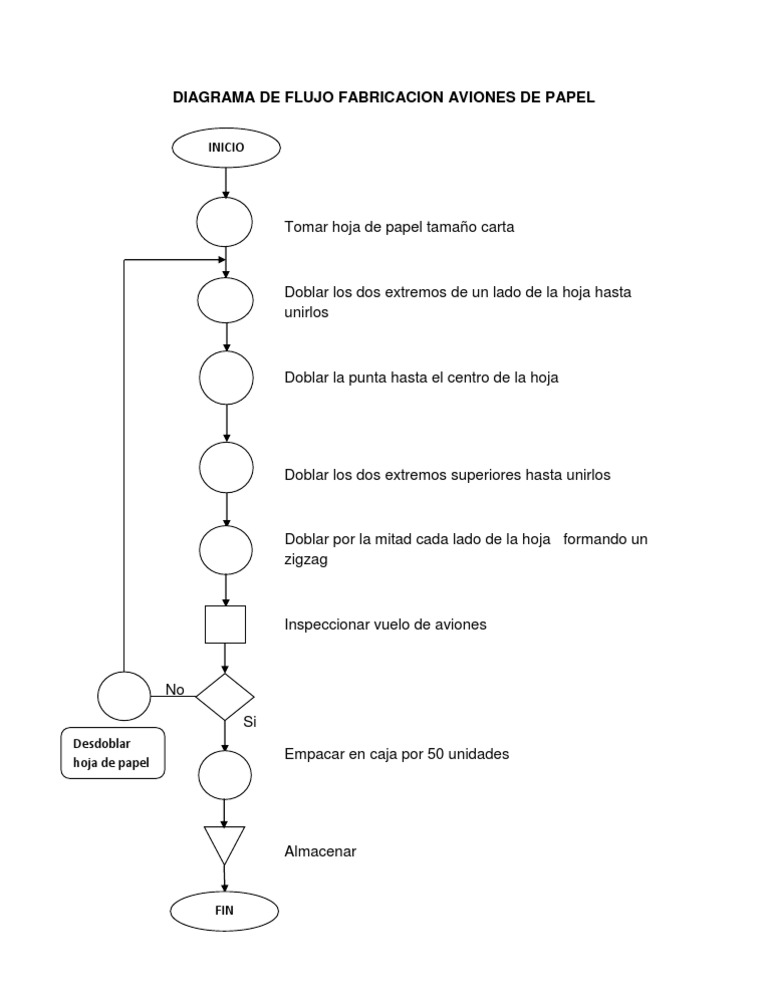 DIAGRAMA DE FLUJO FABRICACION AVIONES DE PAPEL

INICIO

Tomar hoja de papel tamaño carta

Doblar los dos extremos de un lado de la hoja hasta unirlos

Doblar la punta hasta el centro de la hoja

Doblar los dos extremos superiores hasta unirlos

Doblar por la mitad cada lado de la hoja formando un zigzag

Inspeccionar vuelo de aviones

No

Si

Desdoblar hoja de papel

Empacar en caja por 50 unidades

Almacenar

FIN